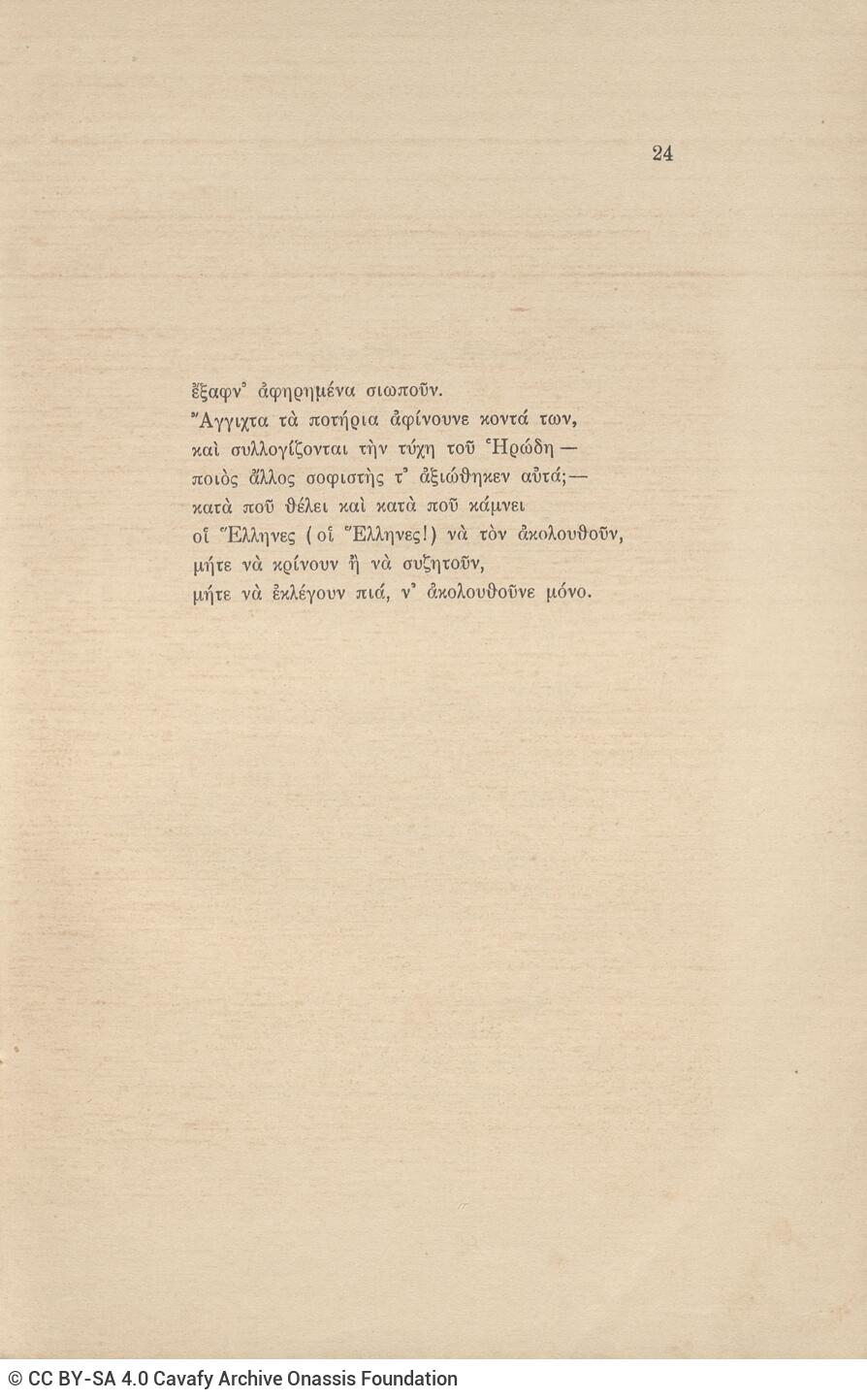 24

ἔξαφν' ἀφηρημένα σιωποῦν.
Ἄγγιχτα τὰ ποτήρια ἀφίνουνε κοντά των,
καὶ συλλογίζονται τὴν τύχη τοῦ Ἡρώδη —
ποιὸς ἄλλος σοφιστὴς τ' ἀξιώθηκεν αὐτά;—
κατὰ ποῦ θέλει καὶ κατὰ ποῦ κάμνει
οἱ Ἕλληνες (οἱ Ἕλληνες!) νὰ τὸν ἀκολουθοῦν,
μήτε νὰ κρίνουν ἢ νὰ συζητοῦν,
μήτε νὰ ἐκλέγουν πιά, ν' ἀκολουθοῦνε μόνο.

© CC BY-SA 4.0 Cavafy Archive Onassis Foundation